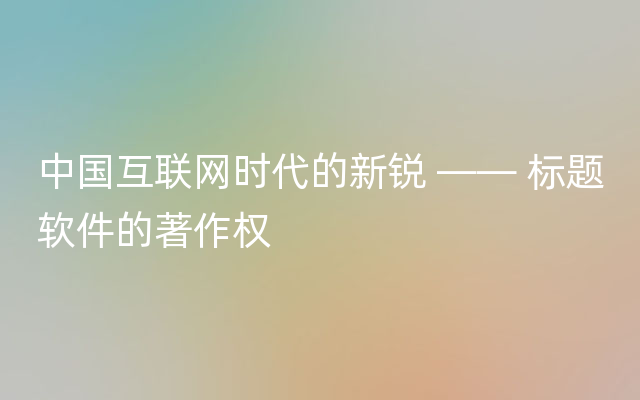 中国互联网时代的新锐 —— 标题软件的著作权